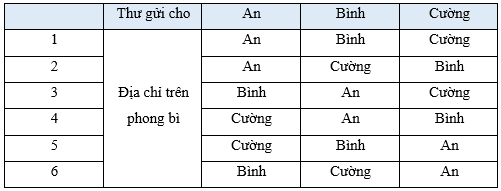 |  | Thư gửi cho | An | Bình | Cường |
|---|---|---|---|---|
| 1 | Địa chỉ trên phong bì | An | Bình | Cường |
| 2 |  | An | Cường | Bình |
| 3 |  | Bình | An | Cường |
| 4 |  | Cường | An | Bình |
| 5 |  | Cường | Bình | An |
| 6 |  | Bình | Cường | An |